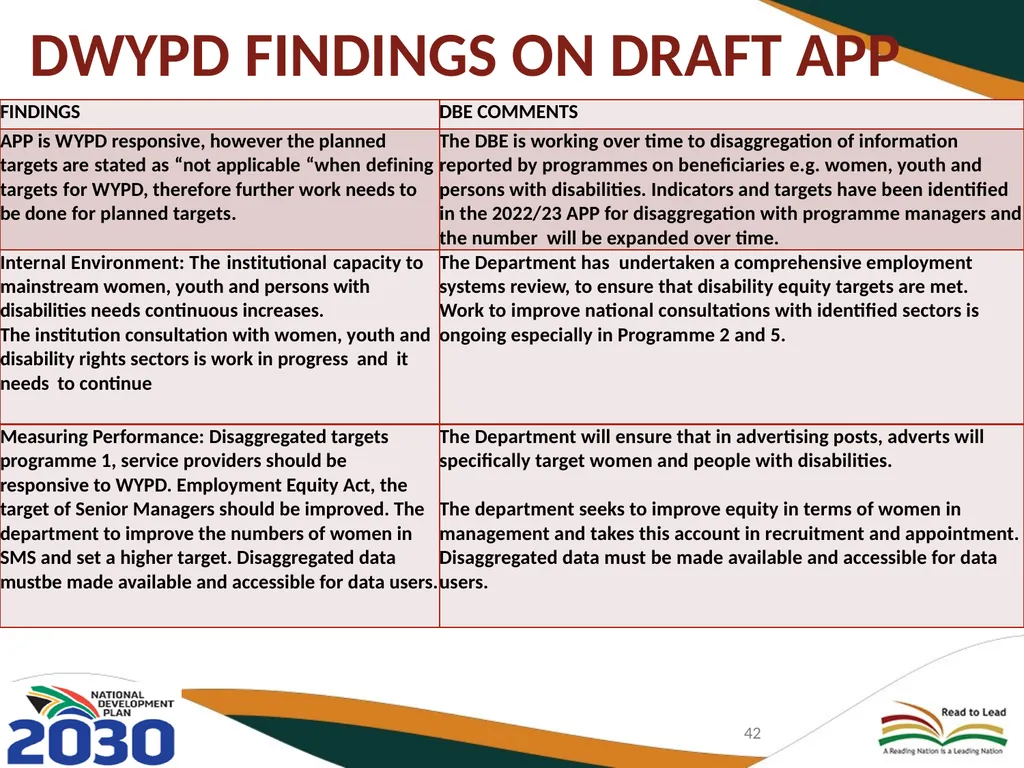 DWYPD FINDINGS ON DRAFT APP

| FINDINGS | DBE COMMENTS |
|---|---|
| APP is WYPD responsive, however the planned targets are stated as “not applicable “when defining targets for WYPD, therefore further work needs to be done for planned targets. | The DBE is working over time to disaggregation of information reported by programmes on beneficiaries e.g. women, youth and persons with disabilities. Indicators and targets have been identified in the 2022/23 APP for disaggregation with programme managers and the number will be expanded over time. |
| Internal Environment: The institutional capacity to mainstream women, youth and persons with disabilities needs continuous increases. The institution consultation with women, youth and disability rights sectors is work in progress and it needs to continue | The Department has undertaken a comprehensive employment systems review, to ensure that disability equity targets are met. Work to improve national consultations with identified sectors is ongoing especially in Programme 2 and 5. |
| Measuring Performance: Disaggregated targets programme 1, service providers should be responsive to WYPD. Employment Equity Act, the target of Senior Managers should be improved. The department to improve the numbers of women in SMS and set a higher target. Disaggregated data mustbe made available and accessible for data users. | The Department will ensure that in advertising posts, adverts will specifically target women and people with disabilities. The department seeks to improve equity in terms of women in management and takes this account in recruitment and appointment. Disaggregated data must be made available and accessible for data users. |

NATIONAL DEVELOPMENT PLAN 2030

42

Read to Lead
A Reading Nation is a Leading Nation